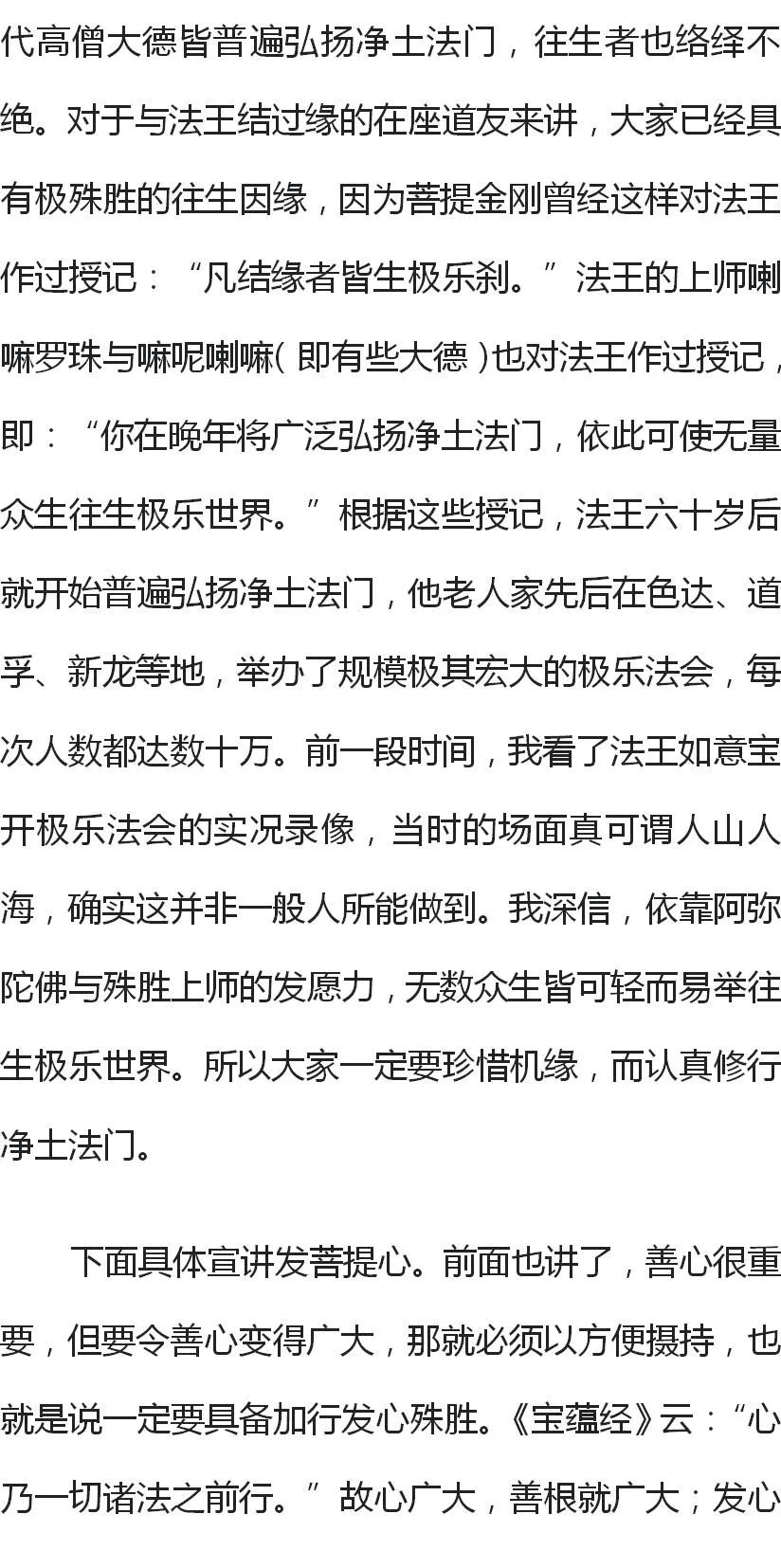 代高僧大德皆普遍弘扬净土法门，往生者也络绎不绝。对于与法王结过缘的在座道友来讲，大家已经具有极殊胜的往生因缘，因为菩提金刚曾经这样对法王作过授记：“凡结缘者皆生极乐刹。”法王的上师喇嘛罗珠与嘛呢喇嘛（即有些大德）也对法王作过授记，即：“你在晚年将广泛弘扬净土法门，依此可使无量众生往生极乐世界。”根据这些授记，法王六十岁后就开始普遍弘扬净土法门，他老人家先后在色达、道孚、新龙等地，举办了规模极其宏大的极乐法会，每次人数都达数十万。前一段时间，我看了法王如意宝开极乐法会的实况录像，当时的场面真可谓人山人海，确实这并非一般人所能做到。我深信，依靠阿弥陀佛与殊胜上师的发愿力，无数众生皆可轻而易举往生极乐世界。所以大家一定要珍惜机缘，而认真修行净土法门。

下面具体宣讲发菩提心。前面也讲了，善心很重要，但要令善心变得广大，那就必须以方便摄持，也就是说一定要具备加行发心殊胜。《宝蕴经》云：“心乃一切诸法之前行。”故心广大，善根就广大；发心